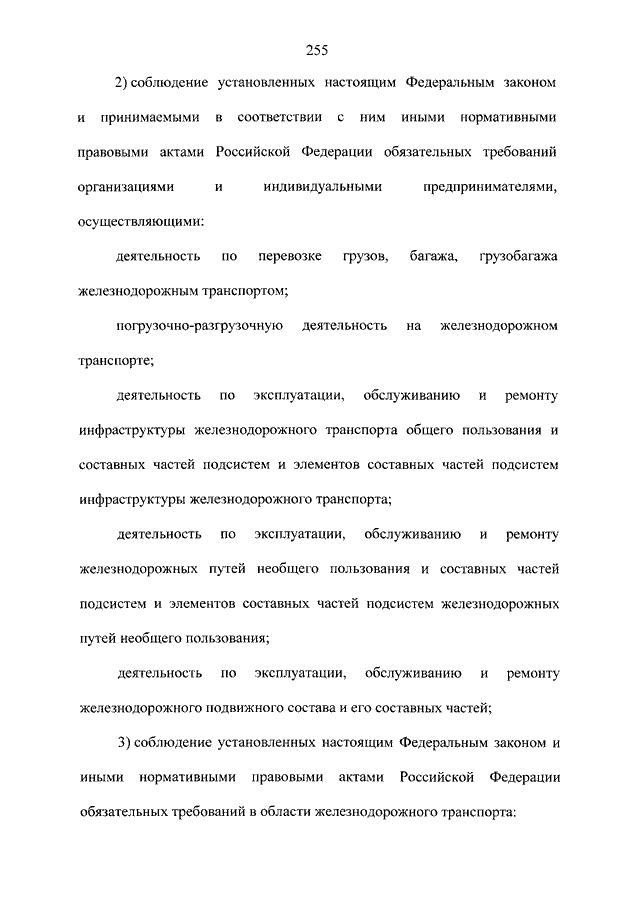 255

2) соблюдение установленных настоящим Федеральным законом и принимаемыми в соответствии с ним иными нормативными правовыми актами Российской Федерации обязательных требований организациями и индивидуальными предпринимателями, осуществляющими:

деятельность по перевозке грузов, багажа, грузобагажа железнодорожным транспортом;

погрузочно-разгрузочную деятельность на железнодорожном транспорте;

деятельность по эксплуатации, обслуживанию и ремонту инфраструктуры железнодорожного транспорта общего пользования и составных частей подсистем и элементов составных частей подсистем инфраструктуры железнодорожного транспорта;

деятельность по эксплуатации, обслуживанию и ремонту железнодорожных путей необщего пользования и составных частей подсистем и элементов составных частей подсистем железнодорожных путей необщего пользования;

деятельность по эксплуатации, обслуживанию и ремонту железнодорожного подвижного состава и его составных частей;

3) соблюдение установленных настоящим Федеральным законом и иными нормативными правовыми актами Российской Федерации обязательных требований в области железнодорожного транспорта: